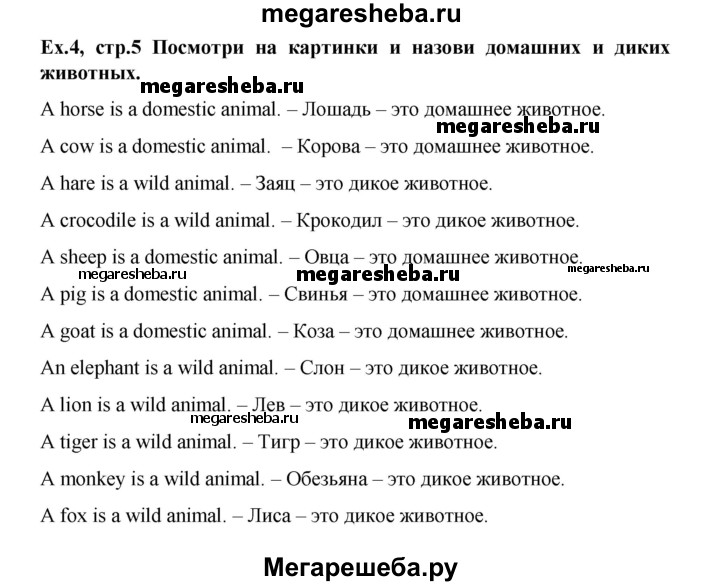 megaresheba.ru

Ex.4, стр.5 Посмотри на картинки и назови домашних и диких животных.

megaresheba.ru

A horse is a domestic animal. – Лошадь – это домашнее животное.

megaresheba.ru

A cow is a domestic animal. – Корова – это домашнее животное.

A hare is a wild animal. – Заяц – это дикое животное.

A crocodile is a wild animal. – Крокодил – это дикое животное.

A sheep is a domestic animal. – Овца – это домашнее животное.

megaresheba.ru megaresheba.ru megaresheba.ru

A pig is a domestic animal. – Свинья – это домашнее животное.

A goat is a domestic animal. – Коза – это домашнее животное.

An elephant is a wild animal. – Слон – это дикое животное.

A lion is a wild animal. – Лев – это дикое животное.

megaresheba.ru megaresheba.ru

A tiger is a wild animal. – Тигр – это дикое животное.

A monkey is a wild animal. – Обезьяна – это дикое животное.

A fox is a wild animal. – Лиса – это дикое животное.

Мегарешеба.ру